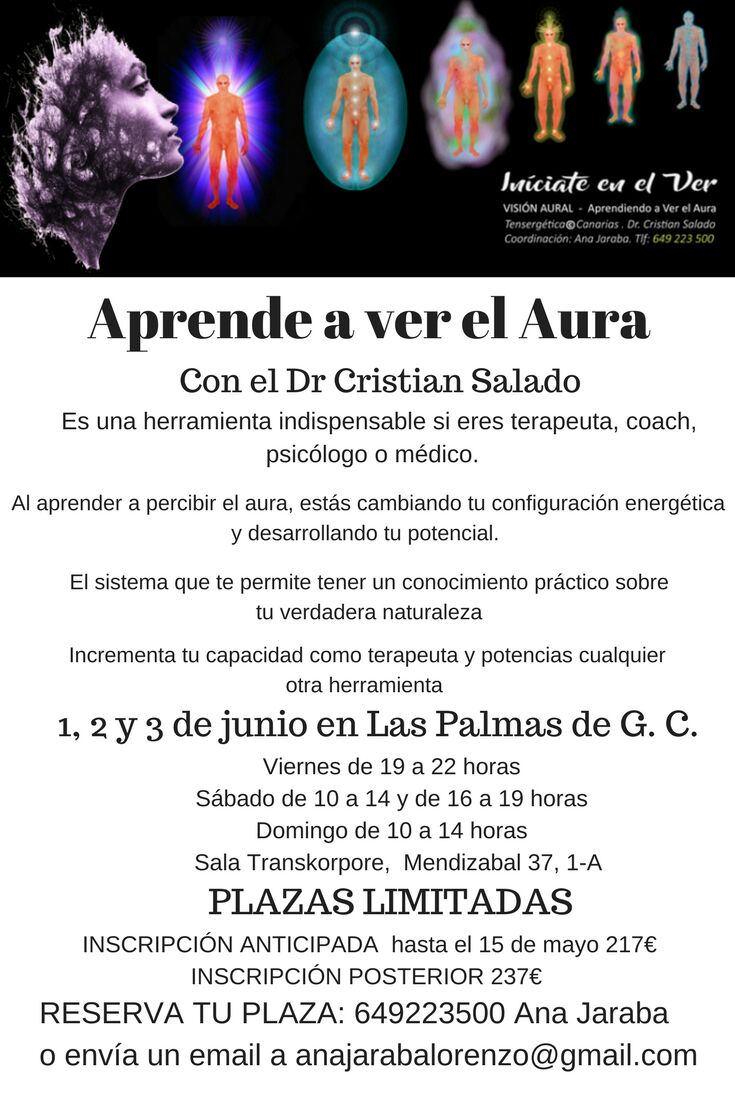 Iníciate en el Ver
VISIÓN AURAL - Aprendiendo a Ver el Aura
Tensergética©Canarias . Dr. Cristian Salado
Coordinación: Ana Jaraba. Tlf: 649 223 500

Aprende a ver el Aura

Con el Dr Cristian Salado

Es una herramienta indispensable si eres terapeuta, coach, psicólogo o médico.

Al aprender a percibir el aura, estás cambiando tu configuración energética y desarrollando tu potencial.

El sistema que te permite tener un conocimiento práctico sobre tu verdadera naturaleza

Incrementa tu capacidad como terapeuta y potencias cualquier otra herramienta

1, 2 y 3 de junio en Las Palmas de G. C.

Viernes de 19 a 22 horas
Sábado de 10 a 14 y de 16 a 19 horas
Domingo de 10 a 14 horas
Sala Transkorpore, Mendizabal 37, 1-A

PLAZAS LIMITADAS

INSCRIPCIÓN ANTICIPADA hasta el 15 de mayo 217€
INSCRIPCIÓN POSTERIOR 237€

RESERVA TU PLAZA: 649223500 Ana Jaraba
o envía un email a anajarabalorenzo@gmail.com